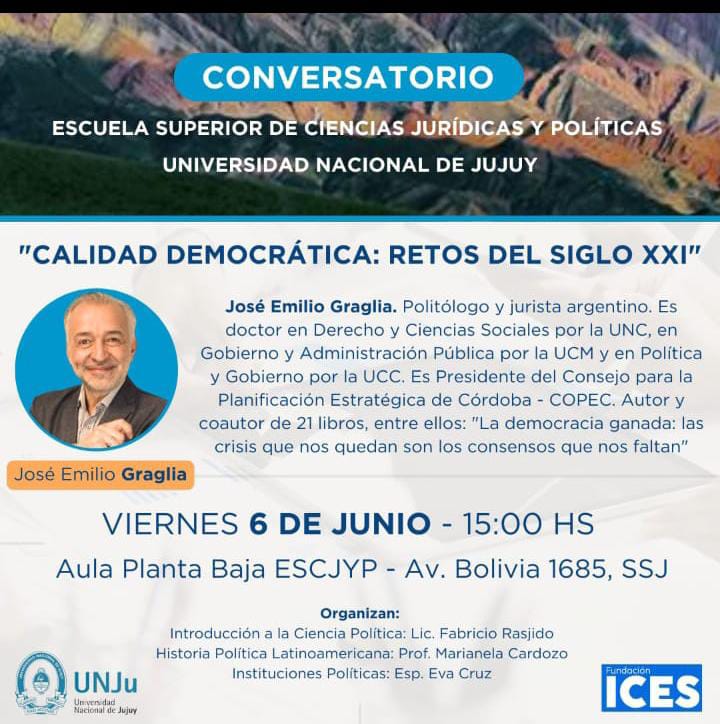 CONVERSATORIO

ESCUELA SUPERIOR DE CIENCIAS JURÍDICAS Y POLÍTICAS
UNIVERSIDAD NACIONAL DE JUJUY

"CALIDAD DEMOCRÁTICA: RETOS DEL SIGLO XXI"

José Emilio Graglia. Politólogo y jurista argentino. Es doctor en Derecho y Ciencias Sociales por la UNC, en Gobierno y Administración Pública por la UCM y en Política y Gobierno por la UCC. Es Presidente del Consejo para la Planificación Estratégica de Córdoba - COPEC. Autor y coautor de 21 libros, entre ellos: "La democracia ganada: las crisis que nos quedan son los consensos que nos faltan"

José Emilio Graglia

VIERNES 6 DE JUNIO - 15:00 HS
Aula Planta Baja ESCJYP - Av. Bolivia 1685, SSJ

Organizan:
Introducción a la Ciencia Política: Lic. Fabricio Rasjido
Historia Política Latinoamericana: Prof. Marianela Cardozo
Instituciones Políticas: Esp. Eva Cruz

UNJu
Universidad Nacional de Jujuy

Fundación
ICES